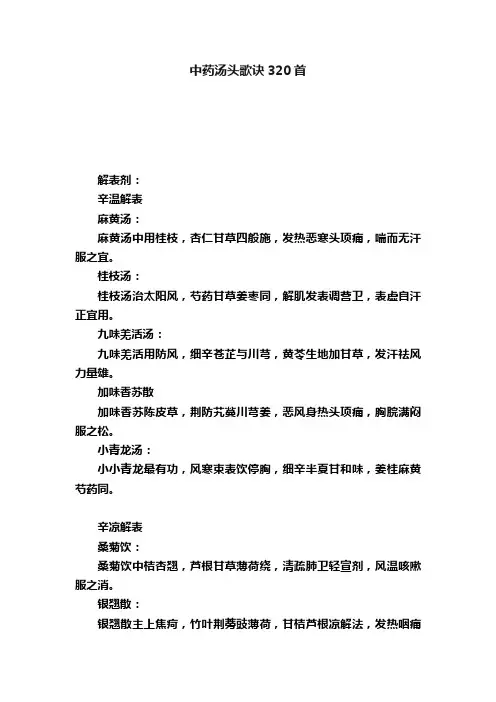 中药汤头歌诀 320 首

解表剂：

辛温解表

麻黄汤：

麻黄汤中用桂枝，杏仁甘草四般施，发热恶寒头项痛，喘而无汗服之宜。

桂枝汤：

桂枝汤治太阳风，芍药甘草姜枣同，解肌发表调营卫，表虚自汗正宜用。

九味羌活汤：

九味羌活用防风，细辛苍芷与川芎，黄芩生地加甘草，发汗祛风力量雄。

加味香苏散

加味香苏陈皮草，荆防艽蔓川芎姜，恶风身热头项痛，胸脘满闷服之松。

小青龙汤：

小小青龙最有功，风寒束表饮停胸，细辛半夏甘和味，姜桂麻黄芍药同。

辛凉解表

桑菊饮：

桑菊饮中桔杏翘，芦根甘草薄荷绕，清疏肺卫轻宣剂，风温咳嗽服之消。

银翘散：

银翘散主上焦疴，竹叶荆蒡豉薄荷，甘桔芦根凉解法，发热咽痛